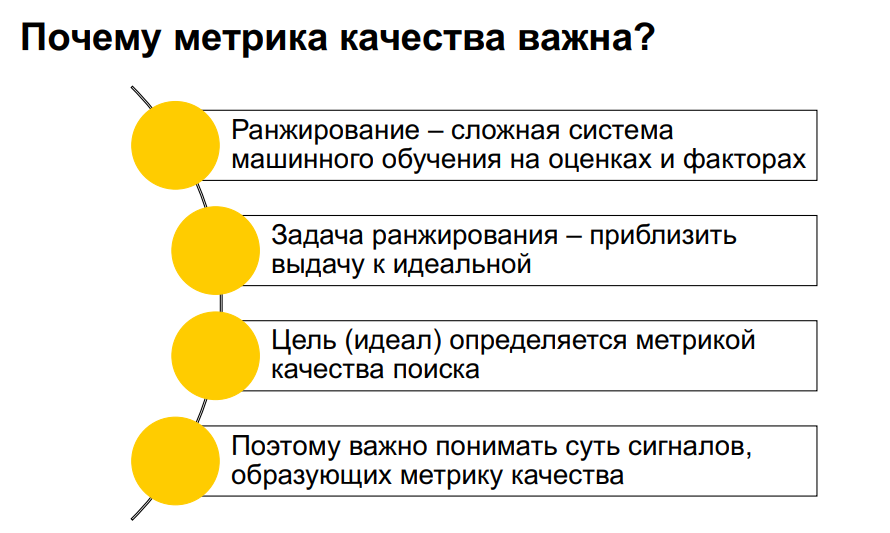 Почему метрика качества важна?

Ранжирование – сложная система машинного обучения на оценках и факторах

Задача ранжирования – приблизить выдачу к идеальной

Цель (идеал) определяется метрикой качества поиска

Поэтому важно понимать суть сигналов, образующих метрику качества